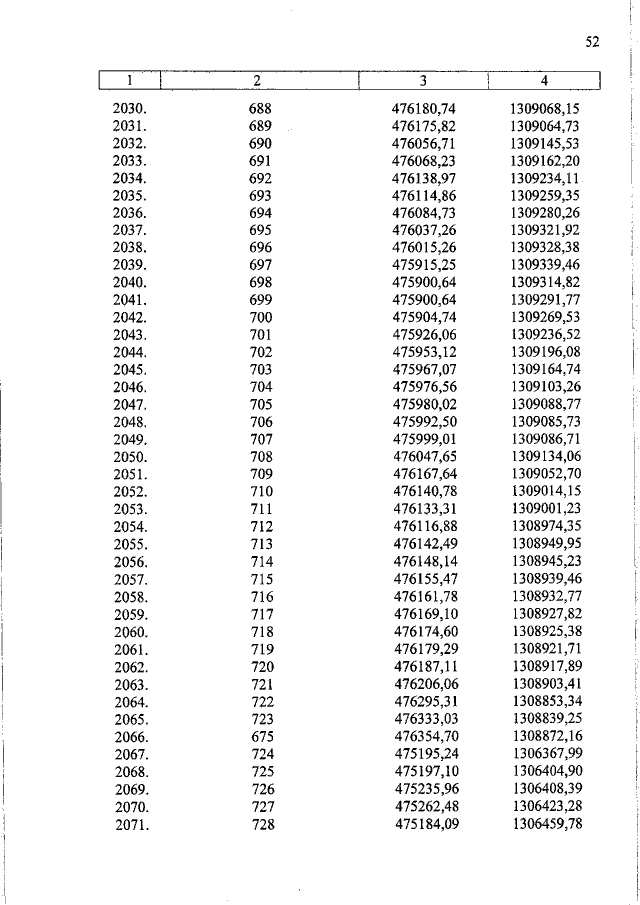 52

| 1 | 2 | 3 | 4 |
|---|---|---|---|
| 2030. | 688 | 476180,74 | 1309068,15 |
| 2031. | 689 | 476175,82 | 1309064,73 |
| 2032. | 690 | 476056,71 | 1309145,53 |
| 2033. | 691 | 476068,23 | 1309162,20 |
| 2034. | 692 | 476138,97 | 1309234,11 |
| 2035. | 693 | 476114,86 | 1309259,35 |
| 2036. | 694 | 476084,73 | 1309280,26 |
| 2037. | 695 | 476037,26 | 1309321,92 |
| 2038. | 696 | 476015,26 | 1309328,38 |
| 2039. | 697 | 475915,25 | 1309339,46 |
| 2040. | 698 | 475900,64 | 1309314,82 |
| 2041. | 699 | 475900,64 | 1309291,77 |
| 2042. | 700 | 475904,74 | 1309269,53 |
| 2043. | 701 | 475926,06 | 1309236,52 |
| 2044. | 702 | 475953,12 | 1309196,08 |
| 2045. | 703 | 475967,07 | 1309164,74 |
| 2046. | 704 | 475976,56 | 1309103,26 |
| 2047. | 705 | 475980,02 | 1309088,77 |
| 2048. | 706 | 475992,50 | 1309085,73 |
| 2049. | 707 | 475999,01 | 1309086,71 |
| 2050. | 708 | 476047,65 | 1309134,06 |
| 2051. | 709 | 476167,64 | 1309052,70 |
| 2052. | 710 | 476140,78 | 1309014,15 |
| 2053. | 711 | 476133,31 | 1309001,23 |
| 2054. | 712 | 476116,88 | 1308974,35 |
| 2055. | 713 | 476142,49 | 1308949,95 |
| 2056. | 714 | 476148,14 | 1308945,23 |
| 2057. | 715 | 476155,47 | 1308939,46 |
| 2058. | 716 | 476161,78 | 1308932,77 |
| 2059. | 717 | 476169,10 | 1308927,82 |
| 2060. | 718 | 476174,60 | 1308925,38 |
| 2061. | 719 | 476179,29 | 1308921,71 |
| 2062. | 720 | 476187,11 | 1308917,89 |
| 2063. | 721 | 476206,06 | 1308903,41 |
| 2064. | 722 | 476295,31 | 1308853,34 |
| 2065. | 723 | 476333,03 | 1308839,25 |
| 2066. | 675 | 476354,70 | 1308872,16 |
| 2067. | 724 | 475195,24 | 1306367,99 |
| 2068. | 725 | 475197,10 | 1306404,90 |
| 2069. | 726 | 475235,96 | 1306408,39 |
| 2070. | 727 | 475262,48 | 1306423,28 |
| 2071. | 728 | 475184,09 | 1306459,78 |